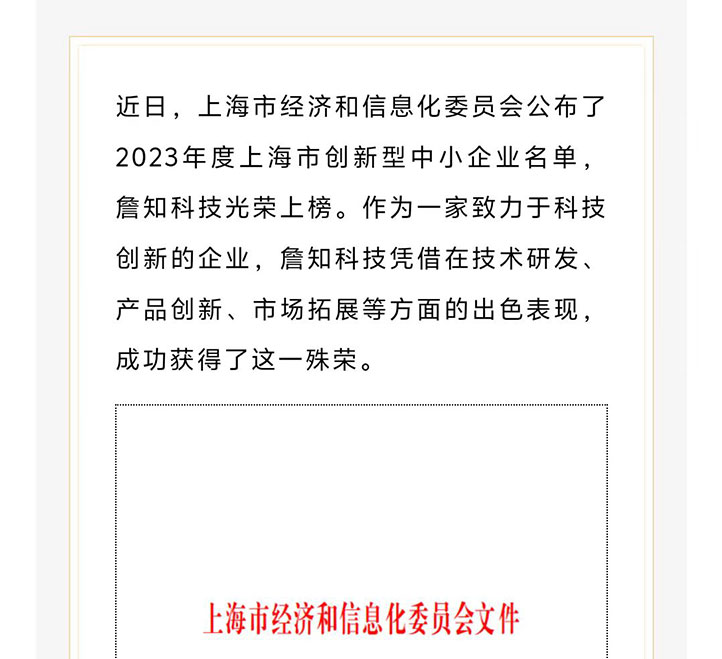 近日，上海市经济和信息化委员会公布了2023年度上海市创新型中小企业名单，詹知科技光荣上榜。作为一家致力于科技创新的企业，詹知科技凭借在技术研发、产品创新、市场拓展等方面的出色表现，成功获得了这一殊荣。

上海市经济和信息化委员会文件